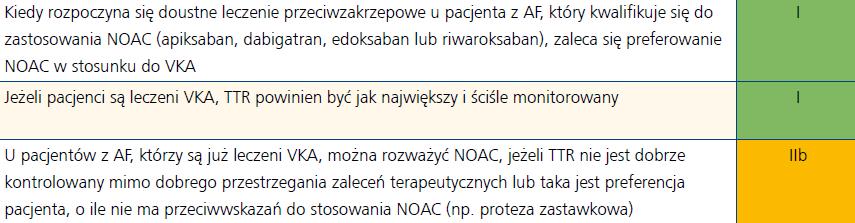 | | |
|---|---|
| Kiedy rozpoczyna się doustne leczenie przeciwzakrzepowe u pacjenta z AF, który kwalifikuje się do zastosowania NOAC (apiksaban, dabigatran, edoksaban lub riwaroksaban), zaleca się preferowanie NOAC w stosunku do VKA | I |
| Jeżeli pacjenci są leczeni VKA, TTR powinien być jak największy i ściśle monitorowany | I |
| U pacjentów z AF, którzy są już leczeni VKA, można rozważyć NOAC, jeżeli TTR nie jest dobrze kontrolowany mimo dobrego przestrzegania zaleceń terapeutycznych lub taka jest preferencja pacjenta, o ile nie ma przeciwwskazań do stosowania NOAC (np. proteza zastawkowa) | IIb |